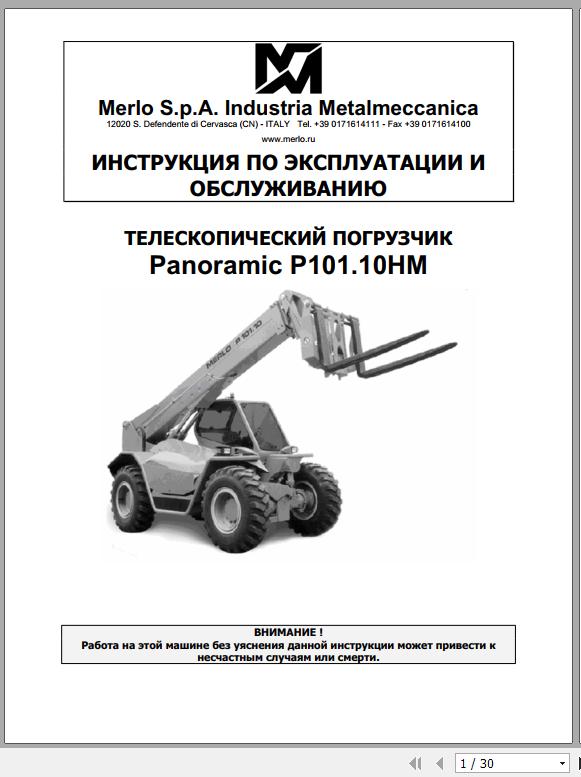 Merlo S.p.A. Industria Metalmeccanica
12020 S. Defendente di Cervasca (CN) - ITALY Tel. +39 0171614111 - Fax +39 0171614100
www.merlo.ru

ИНСТРУКЦИЯ ПО ЭКСПЛУАТАЦИИ И ОБСЛУЖИВАНИЮ

ТЕЛЕСКОПИЧЕСКИЙ ПОГРУЗЧИК
Panoramic P101.10HM

MERLO P 101.10

ВНИМАНИЕ !
Работа на этой машине без уяснения данной инструкции может привести к несчастным случаям или смерти.

1 / 30